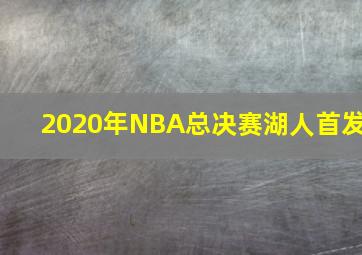 2020年NBA总决赛湖人首发